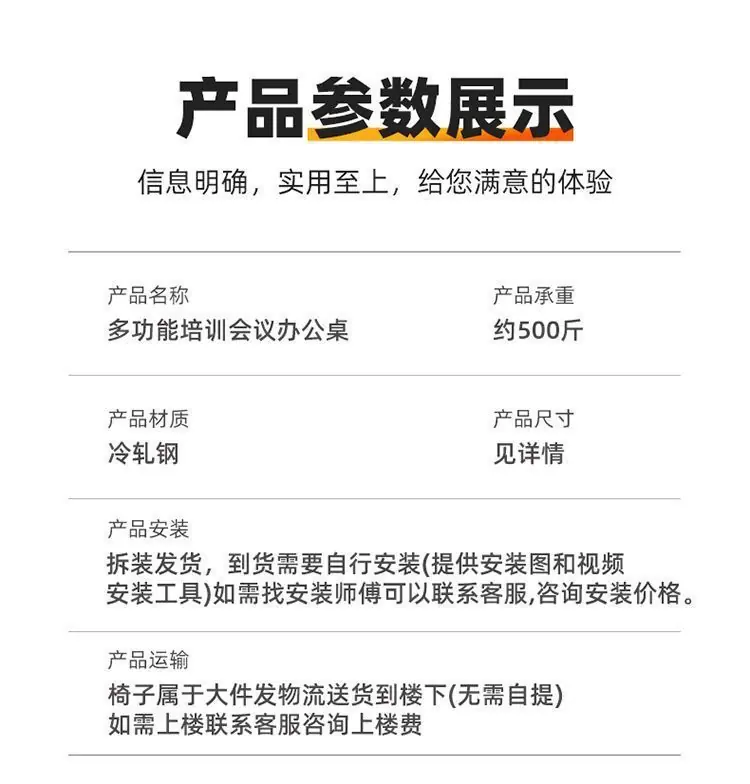 产品参数展示

信息明确，实用至上，给您满意的体验

产品名称
多功能培训会议办公桌

产品承重
约500斤

产品材质
冷轧钢

产品尺寸
见详情

产品安装
拆装发货，到货需要自行安装(提供安装图和视频安装工具)如需找安装师傅可以联系客服,咨询安装价格。

产品运输
椅子属于大件发物流送货到楼下(无需自提)
如需上楼联系客服咨询上楼费